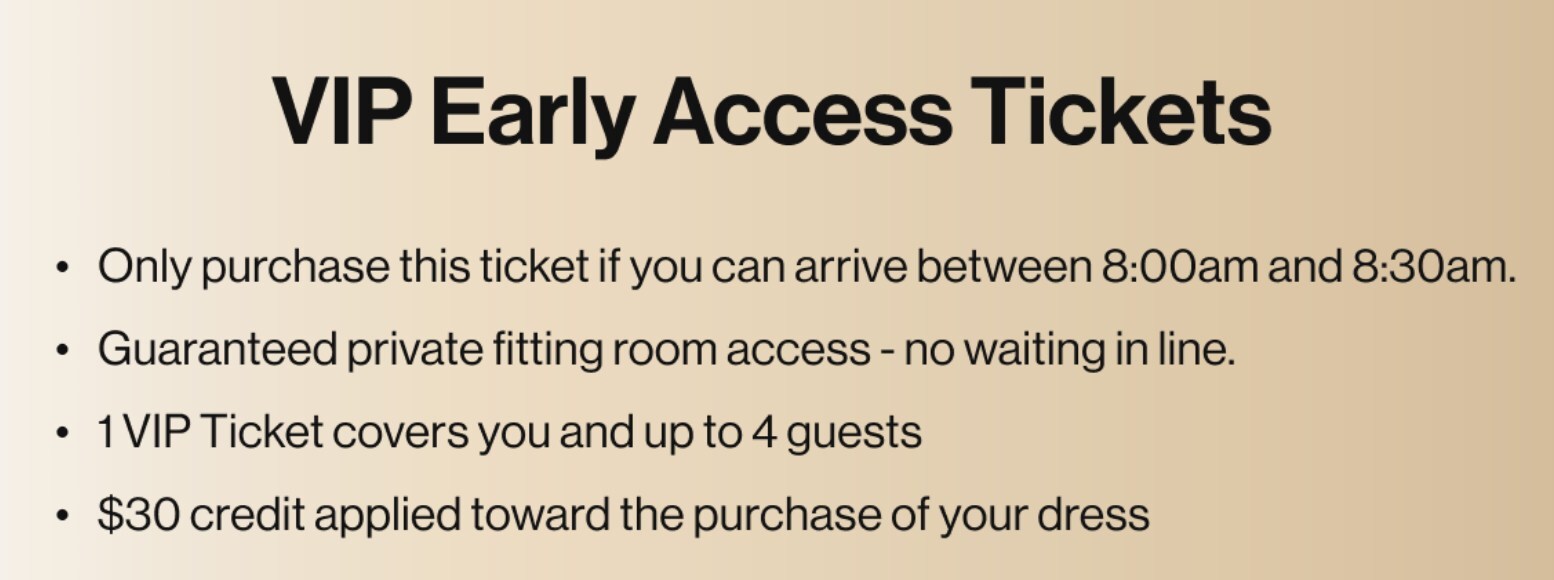 VIP Early Access Tickets

• Only purchase this ticket if you can arrive between 8:00am and 8:30am.
• Guaranteed private fitting room access - no waiting in line.
• 1 VIP Ticket covers you and up to 4 guests
• $30 credit applied toward the purchase of your dress